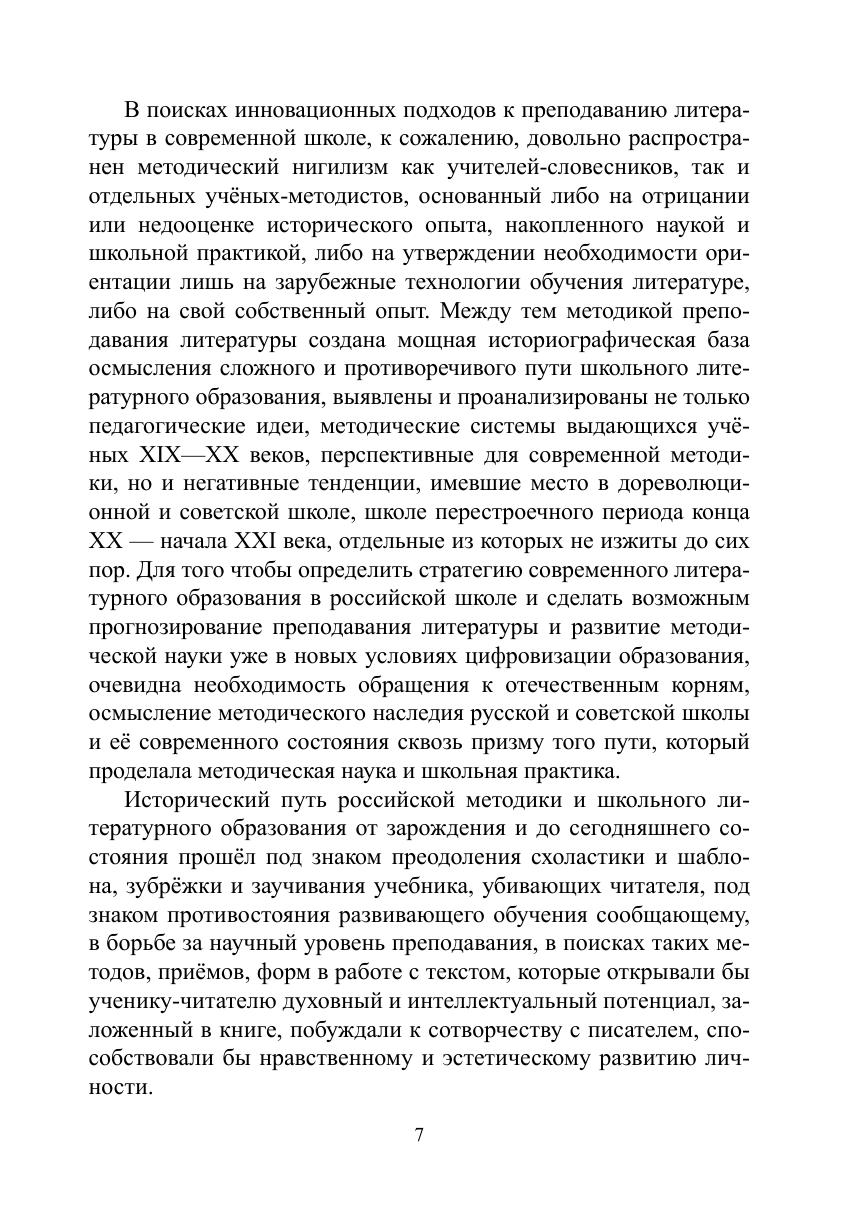 В поисках инновационных подходов к преподаванию литературы в современной школе, к сожалению, довольно распространен методический нигилизм как учителей-словесников, так и отдельных учёных-методистов, основанный либо на отрицании или недооценке исторического опыта, накопленного наукой и школьной практикой, либо на утверждении необходимости ориентации лишь на зарубежные технологии обучения литературе, либо на свой собственный опыт. Между тем методикой преподавания литературы создана мощная историографическая база осмысления сложного и противоречивого пути школьного литературного образования, выявлены и проанализированы не только педагогические идеи, методические системы выдающихся учёных XIX—XX веков, перспективные для современной методики, но и негативные тенденции, имевшие место в дореволюционной и советской школе, школе перестроечного периода конца XX — начала XXI века, отдельные из которых не изжиты до сих пор. Для того чтобы определить стратегию современного литературного образования в российской школе и сделать возможным прогнозирование преподавания литературы и развитие методической науки уже в новых условиях цифровизации образования, очевидна необходимость обращения к отечественным корням, осмысление методического наследия русской и советской школы и её современного состояния сквозь призму того пути, который проделала методическая наука и школьная практика.

Исторический путь российской методики и школьного литературного образования от зарождения и до сегодняшнего состояния прошёл под знаком преодоления схоластики и шаблона, зубрёжки и заучивания учебника, убивающих читателя, под знаком противостояния развивающего обучения сообщающему, в борьбе за научный уровень преподавания, в поисках таких методов, приёмов, форм в работе с текстом, которые открывали бы ученику-читателю духовный и интеллектуальный потенциал, заложенный в книге, побуждали к сотворчеству с писателем, способствовали бы нравственному и эстетическому развитию личности.

7